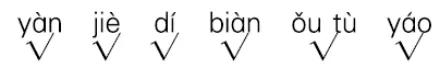 yàn jiè dí biàn ǒu tù yáo
√ √ √ √ √ √